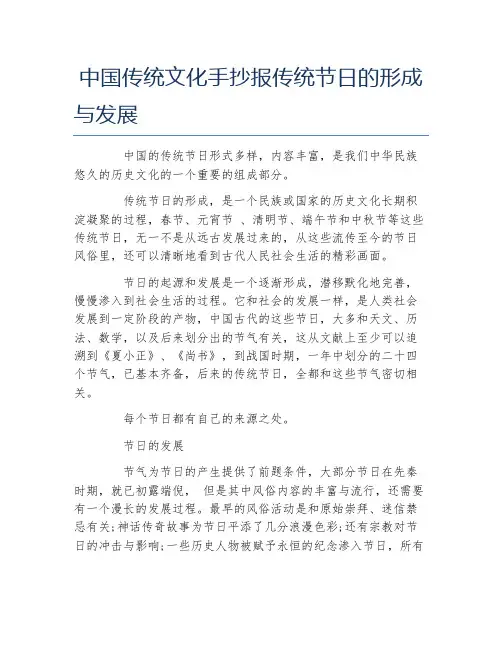 中国传统文化手抄报传统节日的形成与发展

中国的传统节日形式多样，内容丰富，是我们中华民族悠久的历史文化的一个重要的组成部分。

传统节日的形成，是一个民族或国家的历史文化长期积淀凝聚的过程，春节、元宵节 、清明节、端午节和中秋节等这些传统节日，无一不是从远古发展过来的，从这些流传至今的节日风俗里，还可以清晰地看到古代人民社会生活的精彩画面。

节日的起源和发展是一个逐渐形成，潜移默化地完善，慢慢渗入到社会生活的过程。它和社会的发展一样，是人类社会发展到一定阶段的产物，中国古代的这些节日，大多和天文、历法、数学，以及后来划分出的节气有关，这从文献上至少可以追溯到《夏小正》、《尚书》，到战国时期，一年中划分的二十四个节气，已基本齐备，后来的传统节日，全都和这些节气密切相关。

每个节日都有自己的来源之处。

节日的发展

节气为节日的产生提供了前题条件，大部分节日在先秦时期，就已初露端倪， 但是其中风俗内容的丰富与流行，还需要有一个漫长的发展过程。最早的风俗活动是和原始崇拜、迷信禁忌有关;神话传奇故事为节日平添了几分浪漫色彩;还有宗教对节日的冲击与影响;一些历史人物被赋予永恒的纪念渗入节日，所有